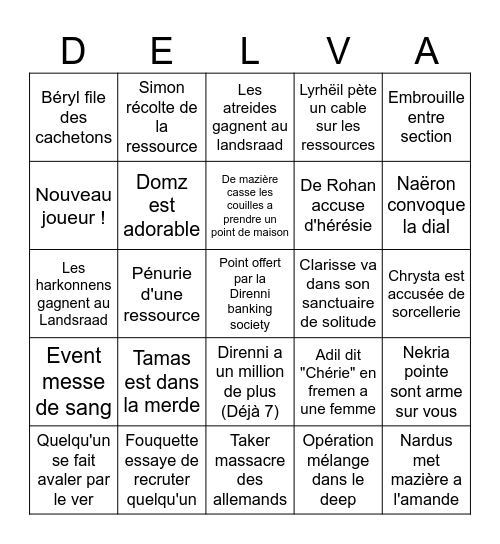 | D | E | L | V | A |
|---|---|---|---|---|
| Béryl file des cachetons | Simon récolte de la ressource | Les atreides gagnent au landsraad | Lyrhëil pète un cable sur les ressources | Embrouille entre section |
| Nouveau joueur ! | Domz est adorable | De mazière casse les couilles a prendre un point de maison | De Rohan accuse d'hérésie | Naëron convoque la dial |
| Les harkonnens gagnent au Landsraad | Pénurie d'une ressource | Point offert par la Direnni banking society | Clarisse va dans son sanctuaire de solitude | Chrysta est accusée de sorcellerie |
| Event messe de sang | Tamas est dans la merde | Direnni a un million de plus (Déjà 7) | Adil dit "Chérie" en fremen a une femme | Nekria pointe sont arme sur vous |
| Quelqu'un se fait avaler par le ver | Fouquette essaye de recruter quelqu'un | Taker massacre des allemands | Opération mélange dans le deep | Nardus met mazière a l'amande |